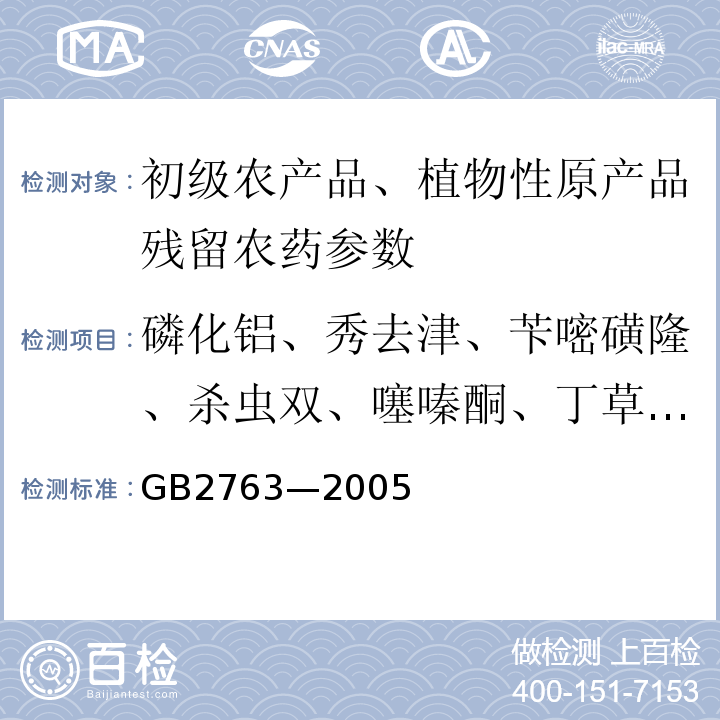 MA CNAS AL ilac-MRA

检测对象：初级农产品、植物性原产品残留农药参数

检测项目：磷化铝、秀去津、苄嘧磺隆、杀虫双、噻嗪酮、丁草...

检测标准：GB2763—2005

百检 Baijiantest.com

做检测 上百检
400-151-7153